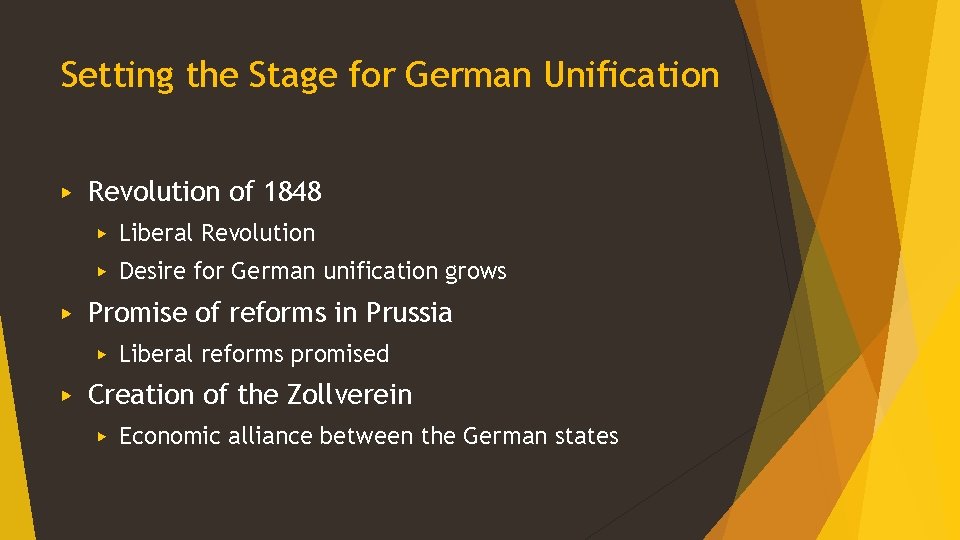 Setting the Stage for German Unification

▸ Revolution of 1848
  ▸ Liberal Revolution
  ▸ Desire for German unification grows
▸ Promise of reforms in Prussia
  ▸ Liberal reforms promised
▸ Creation of the Zollverein
  ▸ Economic alliance between the German states